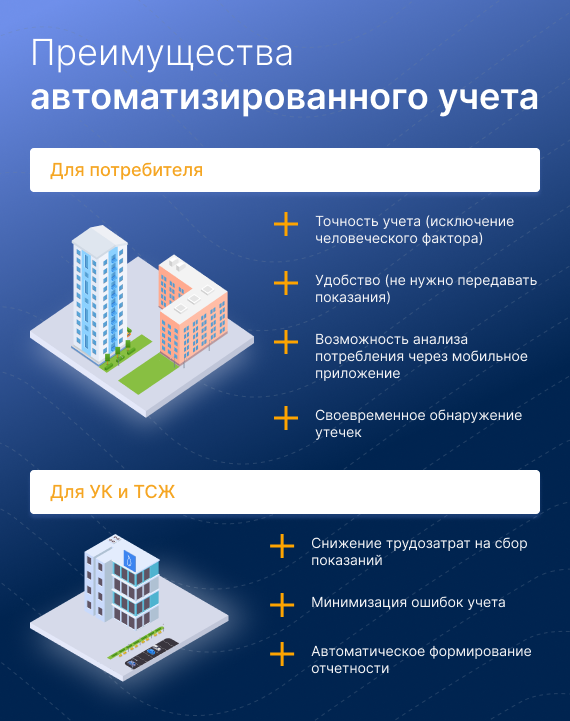 Преимущества
автоматизированного учета

Для потребителя

+ Точность учета (исключение человеческого фактора)

+ Удобство (не нужно передавать показания)

+ Возможность анализа потребления через мобильное приложение

+ Своевременное обнаружение утечек

Для УК и ТСЖ

+ Снижение трудозатрат на сбор показаний

+ Минимизация ошибок учета

+ Автоматическое формирование отчетности